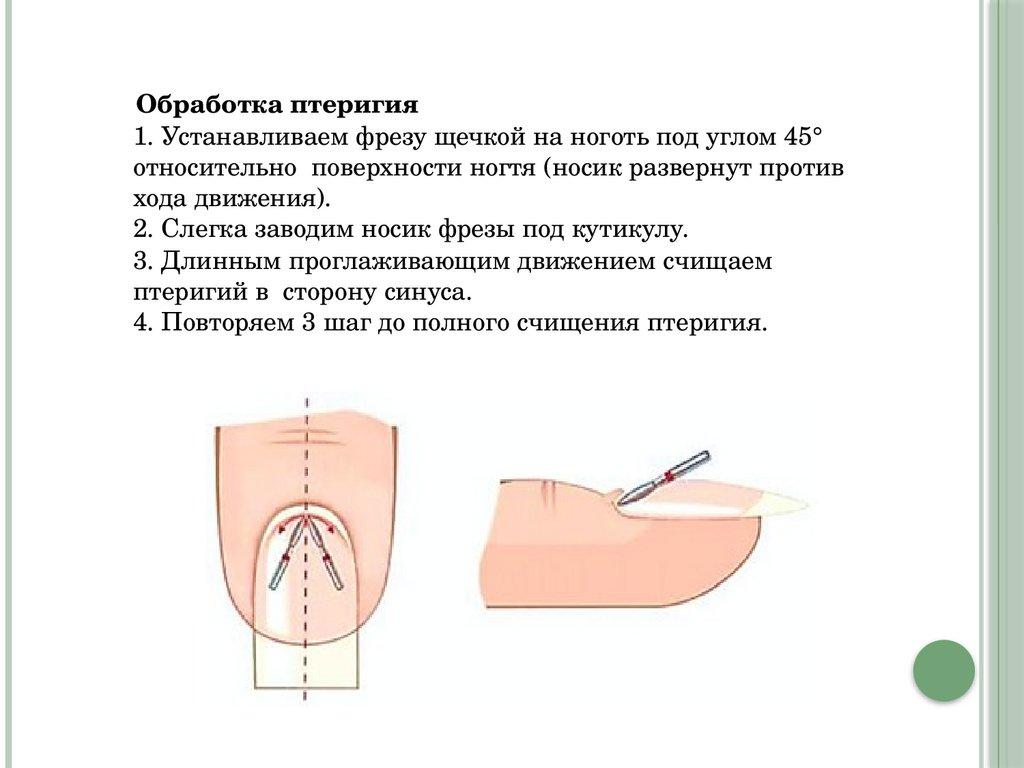 Обработка птеригия
1. Устанавливаем фрезу щечкой на ноготь под углом 45° относительно поверхности ногтя (носик развернут против хода движения).
2. Слегка заводим носик фрезы под кутикулу.
3. Длинным проглаживающим движением счищаем птеригий в сторону синуса.
4. Повторяем 3 шаг до полного счищения птеригия.